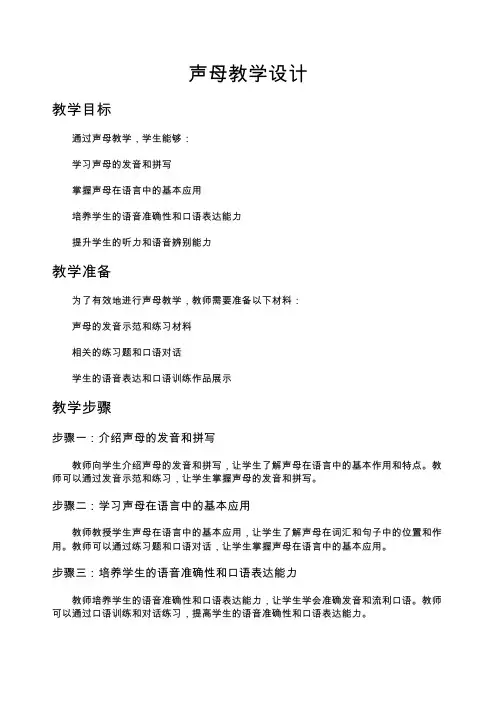 声母教学设计

教学目标

通过声母教学，学生能够：

学习声母的发音和拼写

掌握声母在语言中的基本应用

培养学生的语音准确性和口语表达能力

提升学生的听力和语音辨别能力

教学准备

为了有效地进行声母教学，教师需要准备以下材料：

声母的发音示范和练习材料

相关的练习题和口语对话

学生的语音表达和口语训练作品展示

教学步骤

步骤一：介绍声母的发音和拼写

教师向学生介绍声母的发音和拼写，让学生了解声母在语言中的基本作用和特点。教师可以通过发音示范和练习，让学生掌握声母的发音和拼写。

步骤二：学习声母在语言中的基本应用

教师教授学生声母在语言中的基本应用，让学生了解声母在词汇和句子中的位置和作用。教师可以通过练习题和口语对话，让学生掌握声母在语言中的基本应用。

步骤三：培养学生的语音准确性和口语表达能力

教师培养学生的语音准确性和口语表达能力，让学生学会准确发音和流利口语。教师可以通过口语训练和对话练习，提高学生的语音准确性和口语表达能力。